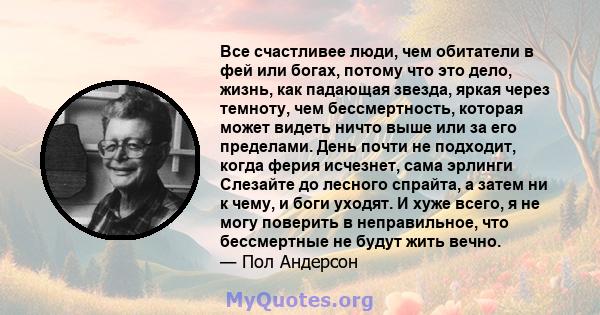 Все счастливее люди, чем обитатели в фей или богах, потому что это дело, жизнь, как падающая звезда, яркая через темноту, чем бессмертность, которая может видеть ничто выше или за его пределами. День почти не подходит, когда ферия исчезнет, сама эрлинги Слезайте до лесного спрайта, а затем ни к чему, и боги уходят. И хуже всего, я не могу поверить в неправильное, что бессмертные не будут жить вечно.
— Пол Андерсон

MyQuotes.org